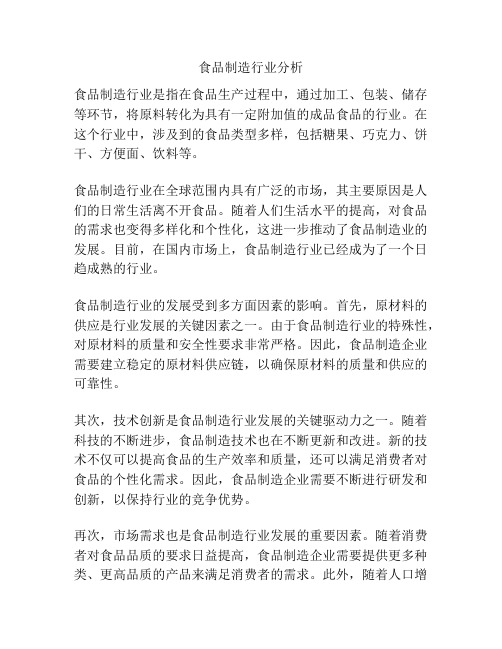 食品制造行业分析

食品制造行业是指在食品生产过程中，通过加工、包装、储存等环节，将原料转化为具有一定附加值的成品食品的行业。在这个行业中，涉及到的食品类型多样，包括糖果、巧克力、饼干、方便面、饮料等。

食品制造行业在全球范围内具有广泛的市场，其主要原因是人们的日常生活离不开食品。随着人们生活水平的提高，对食品的需求也变得多样化和个性化，这进一步推动了食品制造业的发展。目前，在国内市场上，食品制造行业已经成为了一个日趋成熟的行业。

食品制造行业的发展受到多方面因素的影响。首先，原材料的供应是行业发展的关键因素之一。由于食品制造行业的特殊性，对原材料的质量和安全性要求非常严格。因此，食品制造企业需要建立稳定的原材料供应链，以确保原材料的质量和供应的可靠性。

其次，技术创新是食品制造行业发展的关键驱动力之一。随着科技的不断进步，食品制造技术也在不断更新和改进。新的技术不仅可以提高食品的生产效率和质量，还可以满足消费者对食品的个性化需求。因此，食品制造企业需要不断进行研发和创新，以保持行业的竞争优势。

再次，市场需求也是食品制造行业发展的重要因素。随着消费者对食品品质的要求日益提高，食品制造企业需要提供更多种类、更高品质的产品来满足消费者的需求。此外，随着人口增